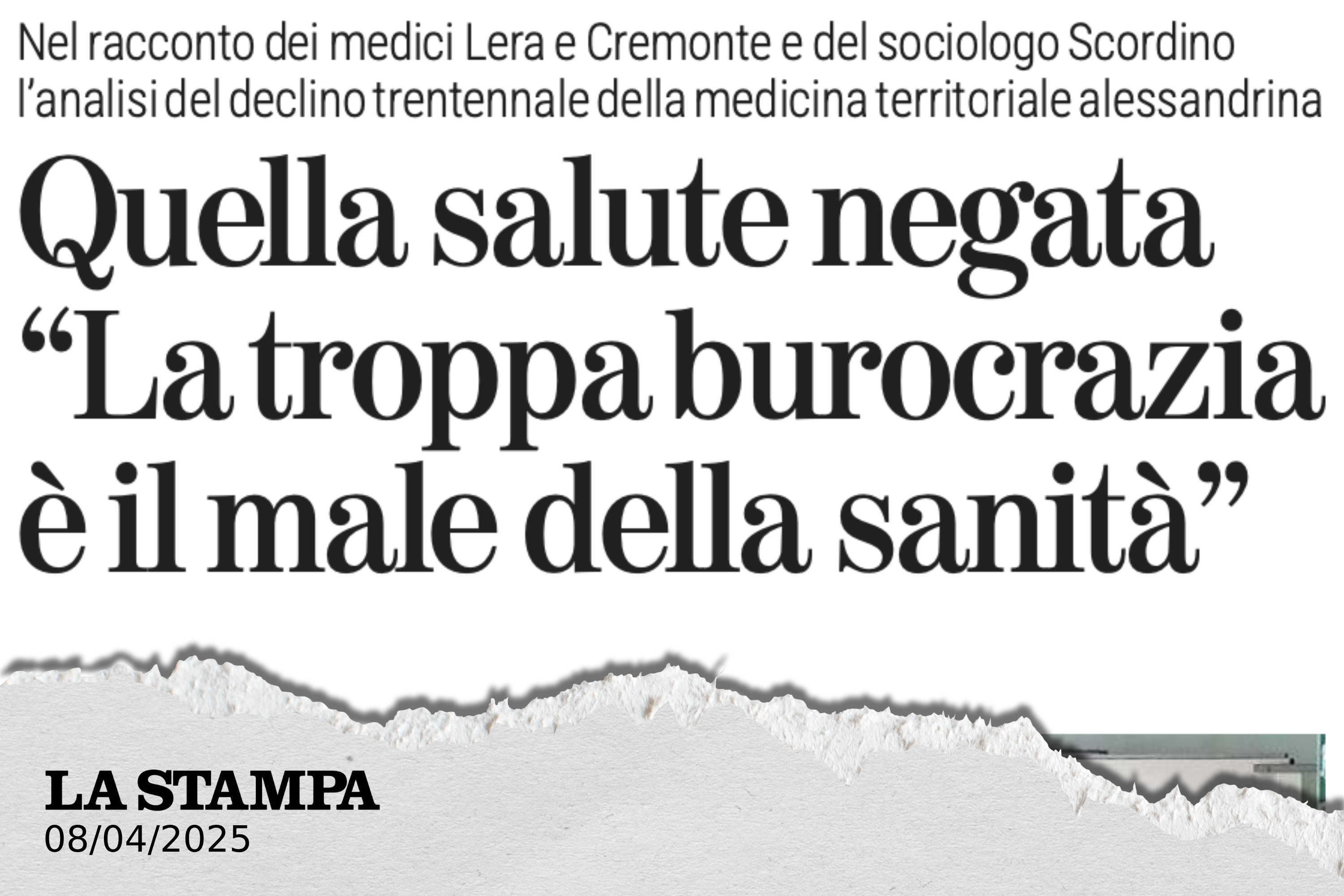 Nel racconto dei medici Lera e Cremonte e del sociologo Scordino l'analisi del declino trentennale della medicina territoriale alessandrina

Quella salute negata "La troppa burocrazia è il male della sanità"

LA STAMPA
08/04/2025